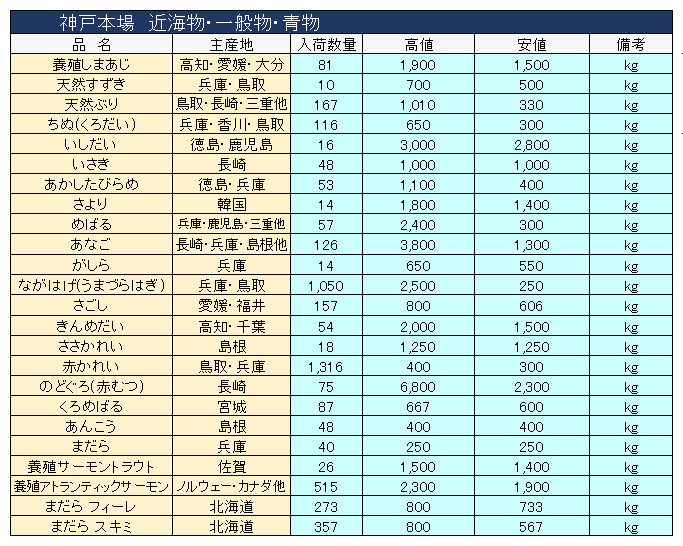 神戸本場　近海物・一般物・青物

| 品　名 | 主産地 | 入荷数量 | 高値 | 安値 | 備考 |
|---|---|---|---|---|---|
| 養殖しまあじ | 高知・愛媛・大分 | 81 | 1,900 | 1,500 | kg |
| 天然すずき | 兵庫・鳥取 | 10 | 700 | 500 | kg |
| 天然ぶり | 鳥取・長崎・三重他 | 167 | 1,010 | 330 | kg |
| ちぬ(くろだい) | 兵庫・香川・鳥取 | 116 | 650 | 300 | kg |
| いしだい | 徳島・鹿児島 | 16 | 3,000 | 2,800 | kg |
| いさき | 長崎 | 48 | 1,000 | 1,000 | kg |
| あかしたびらめ | 徳島・兵庫 | 53 | 1,100 | 400 | kg |
| さより | 韓国 | 14 | 1,800 | 1,400 | kg |
| めばる | 兵庫・鹿児島・三重他 | 57 | 2,400 | 300 | kg |
| あなご | 長崎・兵庫・島根他 | 126 | 3,800 | 1,300 | kg |
| がしら | 兵庫 | 14 | 650 | 550 | kg |
| ながはげ(うまづらはぎ) | 兵庫・鳥取 | 1,050 | 2,500 | 250 | kg |
| さごし | 愛媛・福井 | 157 | 800 | 606 | kg |
| きんめだい | 高知・千葉 | 54 | 2,000 | 1,500 | kg |
| ささかれい | 島根 | 18 | 1,250 | 1,250 | kg |
| 赤かれい | 鳥取・兵庫 | 1,316 | 400 | 300 | kg |
| のどぐろ(赤むつ) | 長崎 | 75 | 6,800 | 2,300 | kg |
| くろめばる | 宮城 | 87 | 667 | 600 | kg |
| あんこう | 島根 | 48 | 400 | 400 | kg |
| まだら | 兵庫 | 40 | 250 | 250 | kg |
| 養殖サーモントラウト | 佐賀 | 26 | 1,500 | 1,400 | kg |
| 養殖アトランティックサーモン | ノルウェー・カナダ他 | 515 | 2,300 | 1,900 | kg |
| まだら フィーレ | 北海道 | 273 | 800 | 733 | kg |
| まだら スキミ | 北海道 | 357 | 800 | 567 | kg |